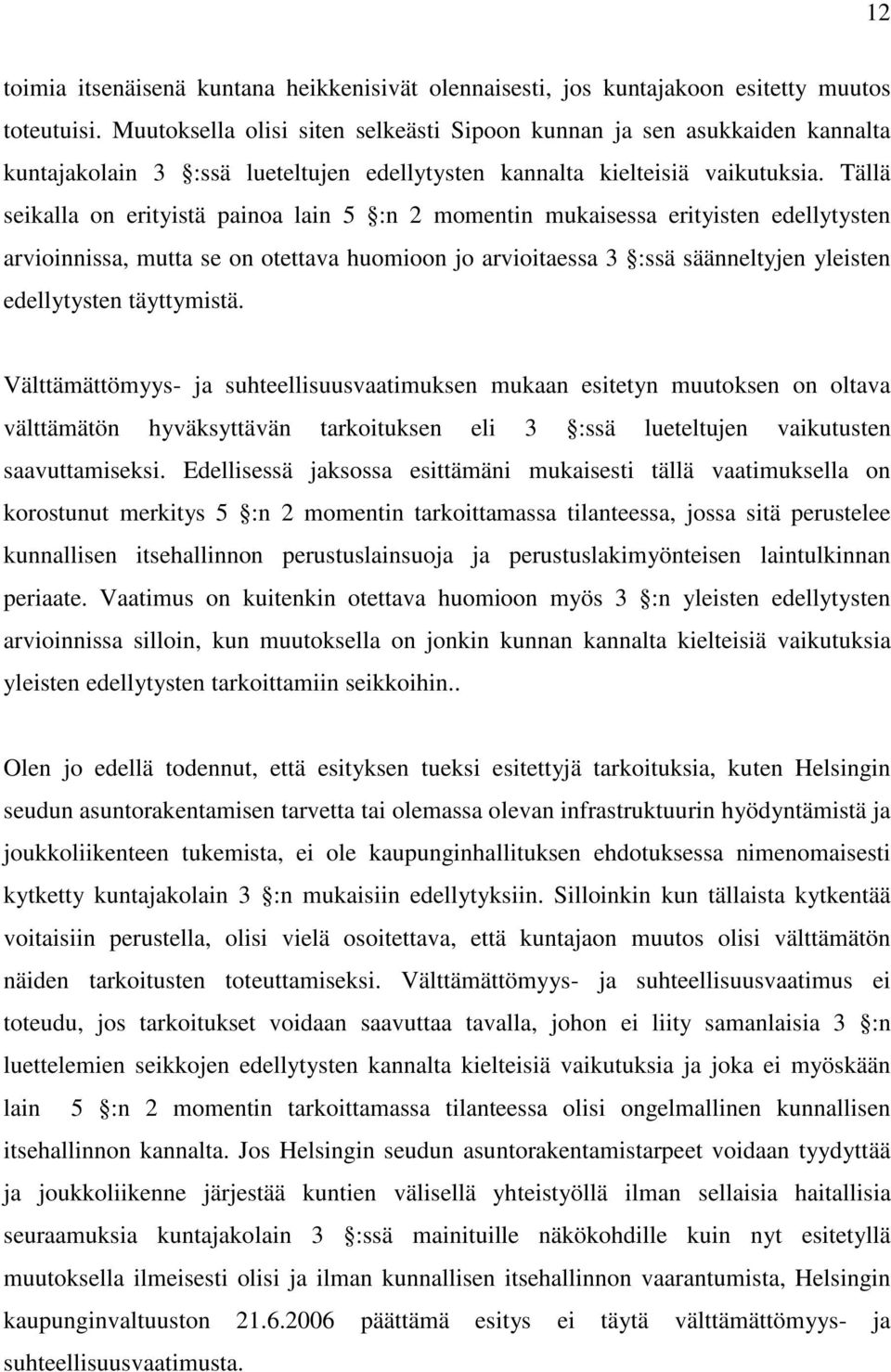 12

toimia itsenäisenä kuntana heikkenisivät olennaisesti, jos kuntajakoon esitetty muutos toteutuisi. Muutoksella olisi siten selkeästi Sipoon kunnan ja sen asukkaiden kannalta kuntajakolain 3 :ssä lueteltujen edellytysten kannalta kielteisiä vaikutuksia. Tällä seikalla on erityistä painoa lain 5 :n 2 momentin mukaisessa erityisten edellytysten arvioinnissa, mutta se on otettava huomioon jo arvioitaessa 3 :ssä säänneltyjen yleisten edellytysten täyttymistä.

Välttämättömyys- ja suhteellisuusvaatimuksen mukaan esitetyn muutoksen on oltava välttämätön hyväksyttävän tarkoituksen eli 3 :ssä lueteltujen vaikutusten saavuttamiseksi. Edellisessä jaksossa esittämäni mukaisesti tällä vaatimuksella on korostunut merkitys 5 :n 2 momentin tarkoittamassa tilanteessa, jossa sitä perustelee kunnallisen itsehallinnon perustuslainsuoja ja perustuslakimyönteisen laintulkinnan periaate. Vaatimus on kuitenkin otettava huomioon myös 3 :n yleisten edellytysten arvioinnissa silloin, kun muutoksella on jonkin kunnan kannalta kielteisiä vaikutuksia yleisten edellytysten tarkoittamiin seikkoihin..

Olen jo edellä todennut, että esityksen tueksi esitettyjä tarkoituksia, kuten Helsingin seudun asuntorakentamisen tarvetta tai olemassa olevan infrastruktuurin hyödyntämistä ja joukkoliikenteen tukemista, ei ole kaupunginhallituksen ehdotuksessa nimenomaisesti kytketty kuntajakolain 3 :n mukaisiin edellytyksiin. Silloinkin kun tällaista kytkentää voitaisiin perustella, olisi vielä osoitettava, että kuntajaon muutos olisi välttämätön näiden tarkoitusten toteuttamiseksi. Välttämättömyys- ja suhteellisuusvaatimus ei toteudu, jos tarkoitukset voidaan saavuttaa tavalla, johon ei liity samanlaisia 3 :n luettelemien seikkojen edellytysten kannalta kielteisiä vaikutuksia ja joka ei myöskään lain 5 :n 2 momentin tarkoittamassa tilanteessa olisi ongelmallinen kunnallisen itsehallinnon kannalta. Jos Helsingin seudun asuntorakentamistarpeet voidaan tyydyttää ja joukkoliikenne järjestää kuntien välisellä yhteistyöllä ilman sellaisia haitallisia seuraamuksia kuntajakolain 3 :ssä mainituille näkökohdille kuin nyt esitetyllä muutoksella ilmeisesti olisi ja ilman kunnallisen itsehallinnon vaarantumista, Helsingin kaupunginvaltuuston 21.6.2006 päättämä esitys ei täytä välttämättömyys- ja suhteellisuusvaatimusta.